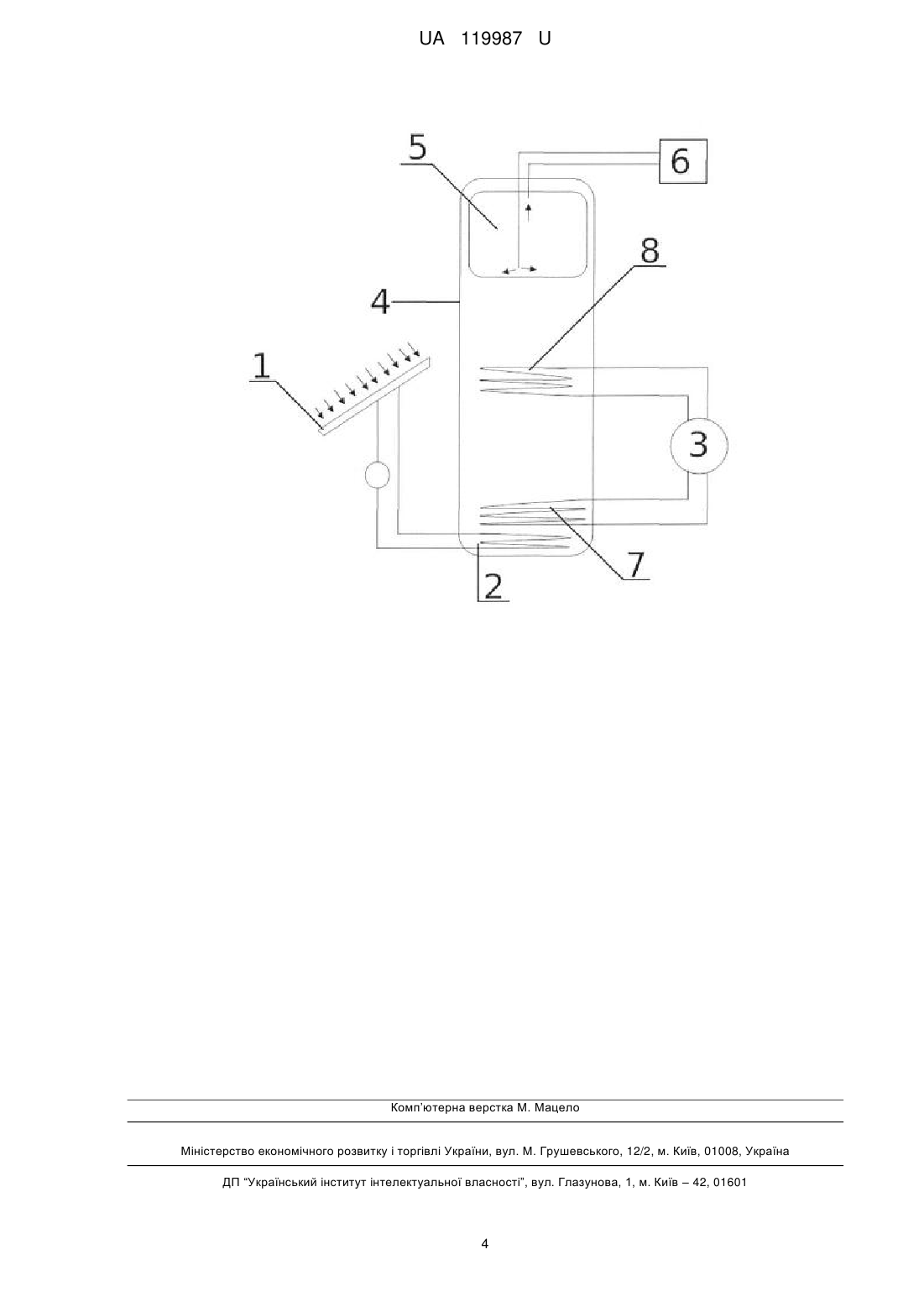 UA 119987 U

5
6
8
4
1
3
7
2

Комп'ютерна верстка М. Мацело

Міністерство економічного розвитку і торгівлі України, вул. М. Грушевського, 12/2, м. Київ, 01008, Україна

ДП "Український інститут інтелектуальної власності", вул. Глазунова, 1, м. Київ – 42, 01601

4